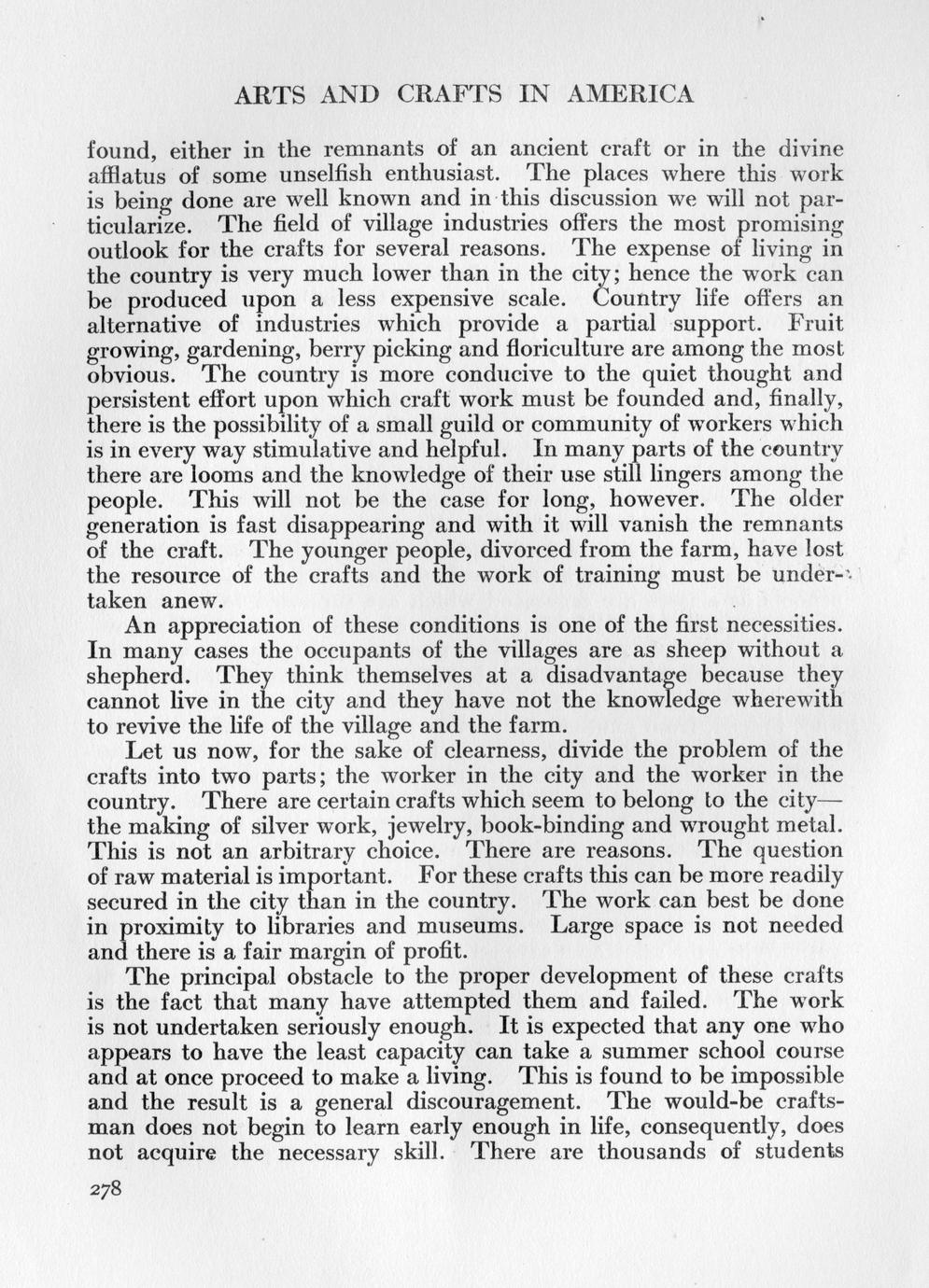 ARTS AND CRAFTS IN AMERICA

found, either in the remnants of an ancient craft or in the divine afflatus of some unselfish enthusiast. The places where this work is being done are well known and in this discussion we will not particularize. The field of village industries offers the most promising outlook for the crafts for several reasons. The expense of living in the country is very much lower than in the city; hence the work can be produced upon a less expensive scale. Country life offers an alternative of industries which provide a partial support. Fruit growing, gardening, berry picking and floriculture are among the most obvious. The country is more conducive to the quiet thought and persistent effort upon which craft work must be founded and, finally, there is the possibility of a small guild or community of workers which is in every way stimulative and helpful. In many parts of the country there are looms and the knowledge of their use still lingers among the people. This will not be the case for long, however. The older generation is fast disappearing and with it will vanish the remnants of the craft. The younger people, divorced from the farm, have lost the resource of the crafts and the work of training must be undertaken anew.

An appreciation of these conditions is one of the first necessities. In many cases the occupants of the villages are as sheep without a shepherd. They think themselves at a disadvantage because they cannot live in the city and they have not the knowledge wherewith to revive the life of the village and the farm.

Let us now, for the sake of clearness, divide the problem of the crafts into two parts; the worker in the city and the worker in the country. There are certain crafts which seem to belong to the city—the making of silver work, jewelry, book-binding and wrought metal. This is not an arbitrary choice. There are reasons. The question of raw material is important. For these crafts this can be more readily secured in the city than in the country. The work can best be done in proximity to libraries and museums. Large space is not needed and there is a fair margin of profit.

The principal obstacle to the proper development of these crafts is the fact that many have attempted them and failed. The work is not undertaken seriously enough. It is expected that any one who appears to have the least capacity can take a summer school course and at once proceed to make a living. This is found to be impossible and the result is a general discouragement. The would-be craftsman does not begin to learn early enough in life, consequently, does not acquire the necessary skill. There are thousands of students

278